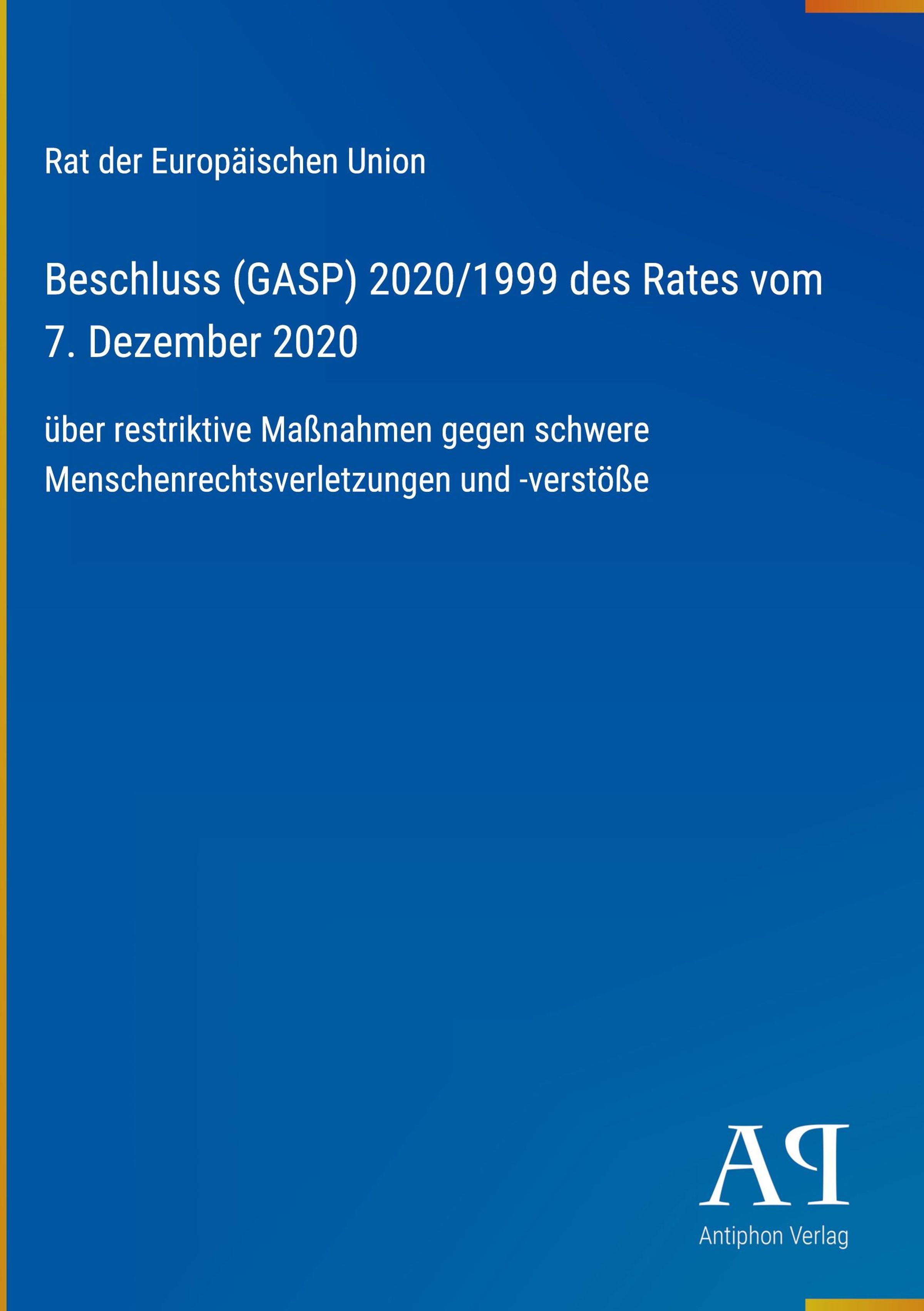 Rat der Europäischen Union

Beschluss (GASP) 2020/1999 des Rates vom 7. Dezember 2020

über restriktive Maßnahmen gegen schwere Menschenrechtsverletzungen und -verstöße

AP
Antiphon Verlag